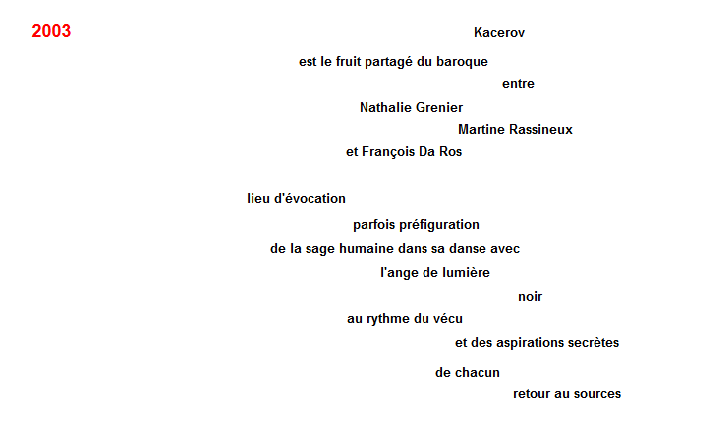 2003

Kacerov

est le fruit partagé du baroque

entre

Nathalie Grenier

Martine Rassineux

et François Da Ros

lieu d'évocation

parfois préfiguration

de la sage humaine dans sa danse avec

l'ange de lumière

noir

au rythme du vécu

et des aspirations secrètes

de chacun

retour au sources